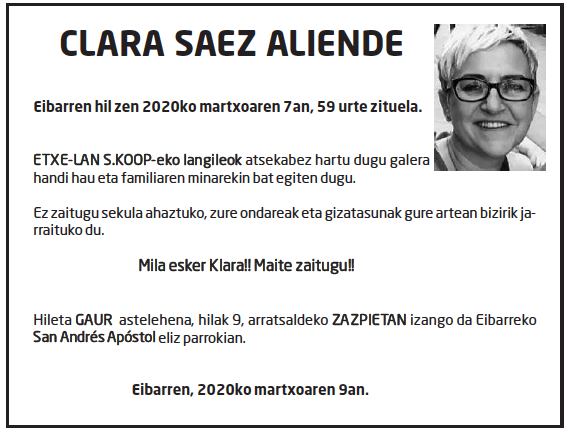 CLARA SAEZ ALIENDE

Eibarren hil zen 2020ko martxoaren 7an, 59 urte zituela.

ETXE-LAN S.KOOP-eko langileok atsekabez hartu dugu galera handi hau eta familiaren minarekin bat egiten dugu.

Ez zaitugu sekula ahaztuko, zure ondareak eta gizatasunak gure artean bizirik jarraituko du.

Mila esker Klara!! Maite zaitugu!!

Hileta GAUR astelehena, hilak 9, arratsaldeko ZAZPIETAN izango da Eibarreko San Andrés Apóstol eliz parrokian.

Eibarren, 2020ko martxoaren 9an.